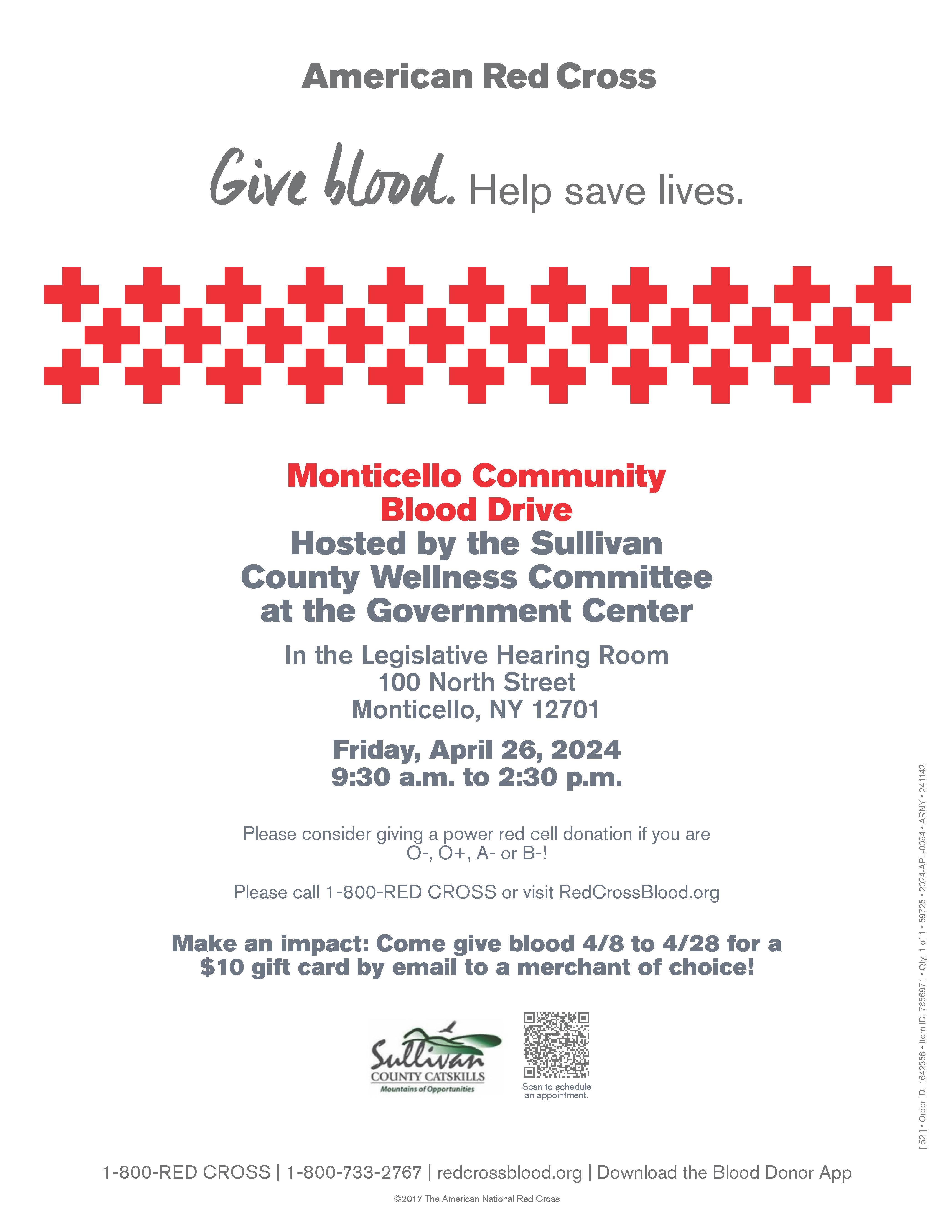 American Red Cross

Give blood. Help save lives.

Monticello Community Blood Drive
Hosted by the Sullivan County Wellness Committee at the Government Center

In the Legislative Hearing Room
100 North Street
Monticello, NY 12701

Friday, April 26, 2024
9:30 a.m. to 2:30 p.m.

Please consider giving a power red cell donation if you are O-, O+, A- or B-!

Please call 1-800-RED CROSS or visit RedCrossBlood.org

Make an impact: Come give blood 4/8 to 4/28 for a $10 gift card by email to a merchant of choice!

Sullivan
COUNTY CATSKILLS
Mountains of Opportunities

Scan to schedule an appointment.

[ 52 ] • Order ID: 1642356 • Item ID: 7656971 • Qty: 1 of 1 • 59725 • 2024-APL-0094 • ARNY • 241142

1-800-RED CROSS | 1-800-733-2767 | redcrossblood.org | Download the Blood Donor App

©2017 The American National Red Cross